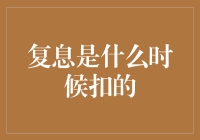 复息是什么时候扣的